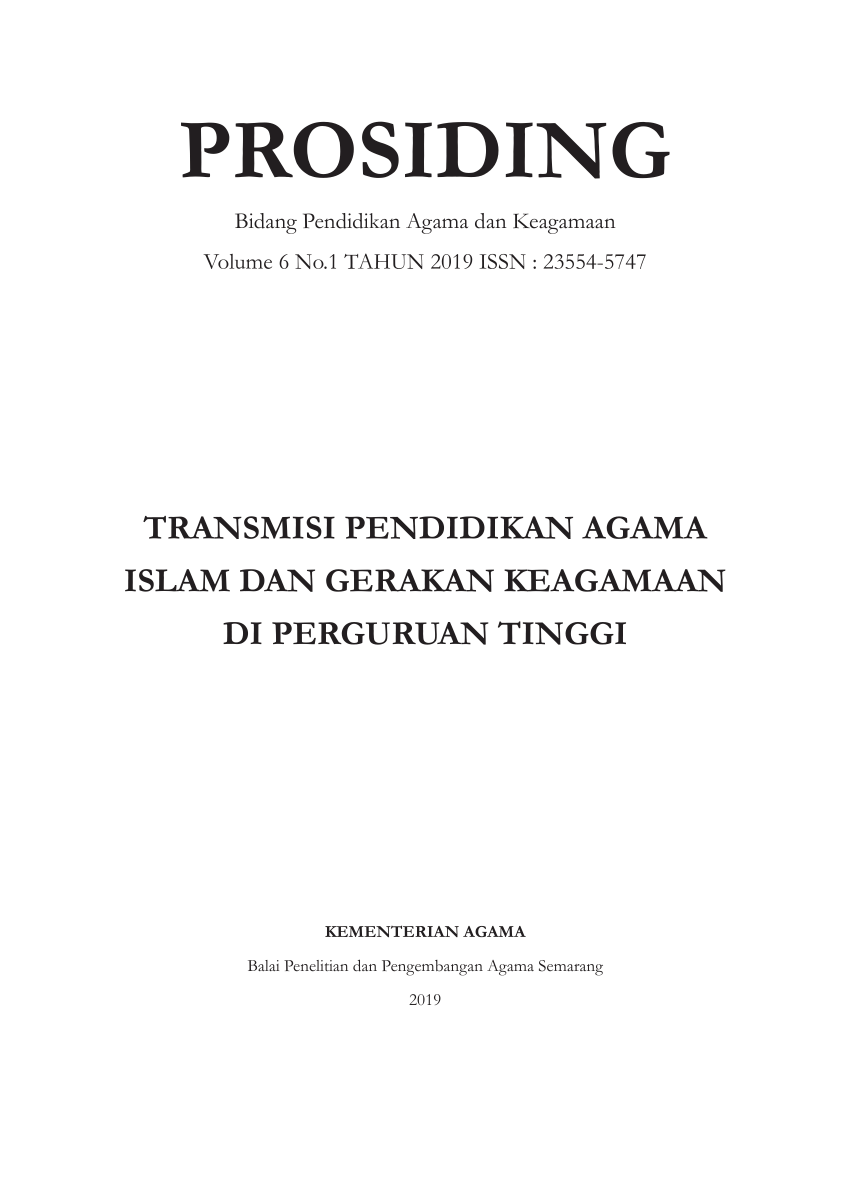 PROSIDING

Bidang Pendidikan Agama dan Keagamaan

Volume 6 No.1 TAHUN 2019 ISSN : 23554-5747

TRANSMISI PENDIDIKAN AGAMA ISLAM DAN GERAKAN KEAGAMAAN DI PERGURUAN TINGGI

KEMENTERIAN AGAMA

Balai Penelitian dan Pengembangan Agama Semarang

2019